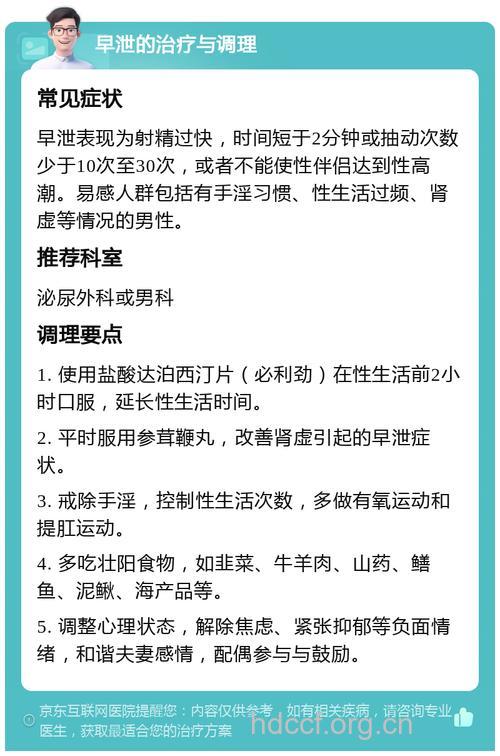 早泄的治疗与调理

常见症状

早泄表现为射精过快，时间短于2分钟或抽动次数少于10次至30次，或者不能使性伴侣达到性高潮。易感人群包括有手淫习惯、性生活过频、肾虚等情况的男性。

推荐科室

泌尿外科或男科

调理要点

1. 使用盐酸达泊西汀片（必利劲）在性生活前2小时口服，延长性生活时间。

2. 平时服用参茸鞭丸，改善肾虚引起的早泄症状。

3. 戒除手淫，控制性生活次数，多做有氧运动和提肛运动。

4. 多吃壮阳食物，如韭菜、牛羊肉、山药、鳝鱼、泥鳅、海产品等。

5. 调整心理状态，解除焦虑、紧张抑郁等负面情绪，和谐夫妻感情，配偶参与与鼓励。

京东互联网医院提醒您：内容仅供参考，如有相关疾病，请咨询专业医生，获取最适合您的治疗方案

hdccf.org.cn